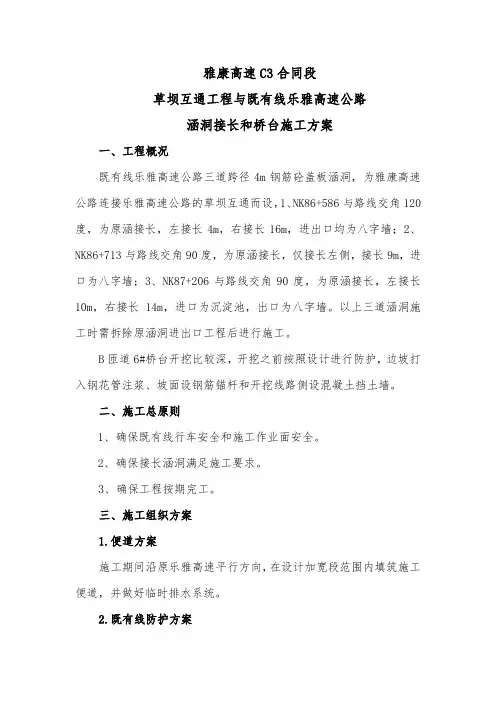 雅康高速C3合同段

草坝互通工程与既有线乐雅高速公路

涵洞接长和桥台施工方案

一、工程概况

既有线乐雅高速公路三道跨径4m钢筋砼盖板涵洞，为雅康高速公路连接乐雅高速公路的草坝互通而设，1、NK86+586与路线交角120度，为原涵接长，左接长4m，右接长16m，进出口均为八字墙；2、NK86+713与路线交角90度，为原涵接长，仅接长左侧，接长9m，进口为八字墙；3、NK87+206与路线交角90度，为原涵接长，左接长10m，右接长14m，进口为沉淀池，出口为八字墙。以上三道涵洞施工时需拆除原涵洞进出口工程后进行施工。

B匝道6#桥台开挖比较深，开挖之前按照设计进行防护，边坡打入钢花管注浆、坡面设钢筋锚杆和开挖线路侧设混凝土挡土墙。

二、施工总原则

1、确保既有线行车安全和施工作业面安全。

2、确保接长涵洞满足施工要求。

3、确保工程按期完工。

三、施工组织方案

1.便道方案

施工期间沿原乐雅高速平行方向，在设计加宽段范围内填筑施工便道，并做好临时排水系统。

2.既有线防护方案